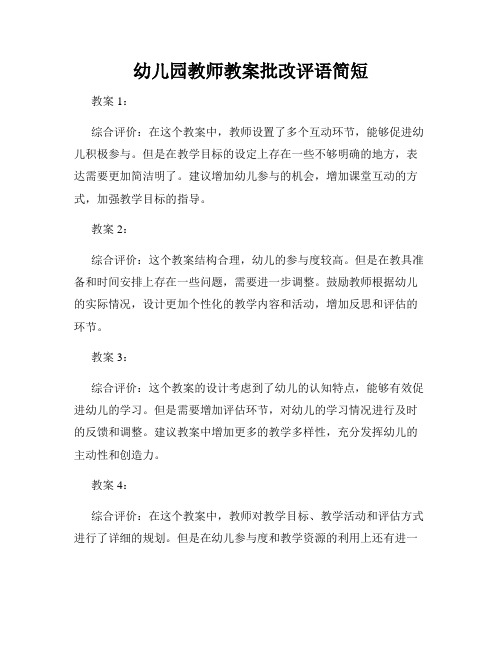 幼儿园教师教案批改评语简短

教案 1：

综合评价：在这个教案中，教师设置了多个互动环节，能够促进幼儿积极参与。但是在教学目标的设定上存在一些不够明确的地方，表达需要更加简洁明了。建议增加幼儿参与的机会，增加课堂互动的方式，加强教学目标的指导。

教案 2：

综合评价：这个教案结构合理，幼儿的参与度较高。但是在教具准备和时间安排上存在一些问题，需要进一步调整。鼓励教师根据幼儿的实际情况，设计更加个性化的教学内容和活动，增加反思和评估的环节。

教案 3：

综合评价：这个教案的设计考虑到了幼儿的认知特点，能够有效促进幼儿的学习。但是需要增加评估环节，对幼儿的学习情况进行及时的反馈和调整。建议教案中增加更多的教学多样性，充分发挥幼儿的主动性和创造力。

教案 4：

综合评价：在这个教案中，教师对教学目标、教学活动和评估方式进行了详细的规划。但是在幼儿参与度和教学资源的利用上还有进一